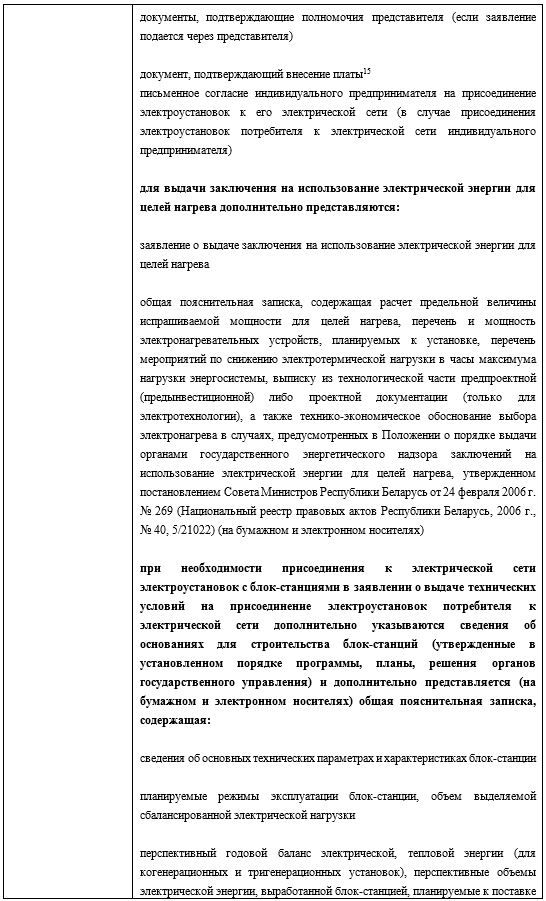 документы, подтверждающие полномочия представителя (если заявление подается через представителя)

документ, подтверждающий внесение платы$^{15}$
письменное согласие индивидуального предпринимателя на присоединение электроустановок к его электрической сети (в случае присоединения электроустановок потребителя к электрической сети индивидуального предпринимателя)

для выдачи заключения на использование электрической энергии для целей нагрева дополнительно представляются:

заявление о выдаче заключения на использование электрической энергии для целей нагрева

общая пояснительная записка, содержащая расчет предельной величины испрашиваемой мощности для целей нагрева, перечень и мощность электронагревательных устройств, планируемых к установке, перечень мероприятий по снижению электротермической нагрузки в часы максимума нагрузки энергосистемы, выписку из технологической части предпроектной (предынвестиционной) либо проектной документации (только для электротехнологии), а также технико-экономическое обоснование выбора электронагрева в случаях, предусмотренных в Положении о порядке выдачи органами государственного энергетического надзора заключений на использование электрической энергии для целей нагрева, утвержденном постановлением Совета Министров Республики Беларусь от 24 февраля 2006 г. № 269 (Национальный реестр правовых актов Республики Беларусь, 2006 г., № 40, 5/21022) (на бумажном и электронном носителях)

при необходимости присоединения к электрической сети электроустановок с блок-станциями в заявлении о выдаче технических условий на присоединение электроустановок потребителя к электрической сети дополнительно указываются сведения об основаниях для строительства блок-станций (утвержденные в установленном порядке программы, планы, решения органов государственного управления) и дополнительно представляется (на бумажном и электронном носителях) общая пояснительная записка, содержащая:

сведения об основных технических параметрах и характеристиках блок-станции

планируемые режимы эксплуатации блок-станции, объем выделяемой сбалансированной электрической нагрузки

перспективный годовой баланс электрической, тепловой энергии (для когенерационных и тригенерационных установок), перспективные объемы электрической энергии, выработанной блок-станцией, планируемые к поставке